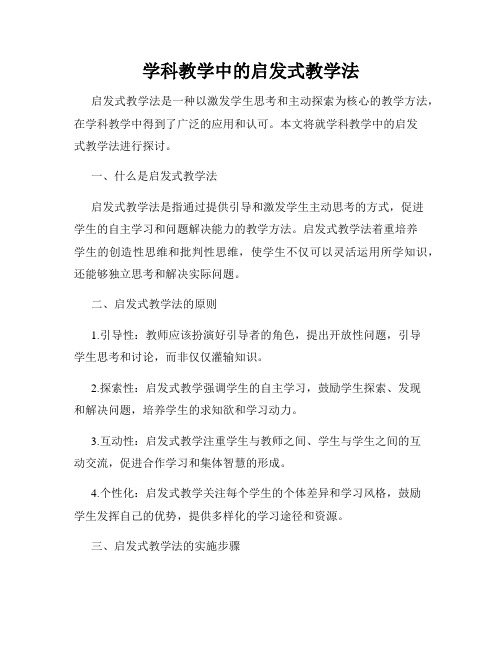 学科教学中的启发式教学法

启发式教学法是一种以激发学生思考和主动探索为核心的教学方法，在学科教学中得到了广泛的应用和认可。本文将就学科教学中的启发式教学法进行探讨。

一、什么是启发式教学法

启发式教学法是指通过提供引导和激发学生主动思考的方式，促进学生的自主学习和问题解决能力的教学方法。启发式教学法着重培养学生的创造性思维和批判性思维，使学生不仅可以灵活运用所学知识，还能够独立思考和解决实际问题。

二、启发式教学法的原则

1.引导性：教师应该扮演好引导者的角色，提出开放性问题，引导学生思考和讨论，而非仅仅灌输知识。

2.探索性：启发式教学强调学生的自主学习，鼓励学生探索、发现和解决问题，培养学生的求知欲和学习动力。

3.互动性：启发式教学注重学生与教师之间、学生与学生之间的互动交流，促进合作学习和集体智慧的形成。

4.个性化：启发式教学关注每个学生的个体差异和学习风格，鼓励学生发挥自己的优势，提供多样化的学习途径和资源。

三、启发式教学法的实施步骤